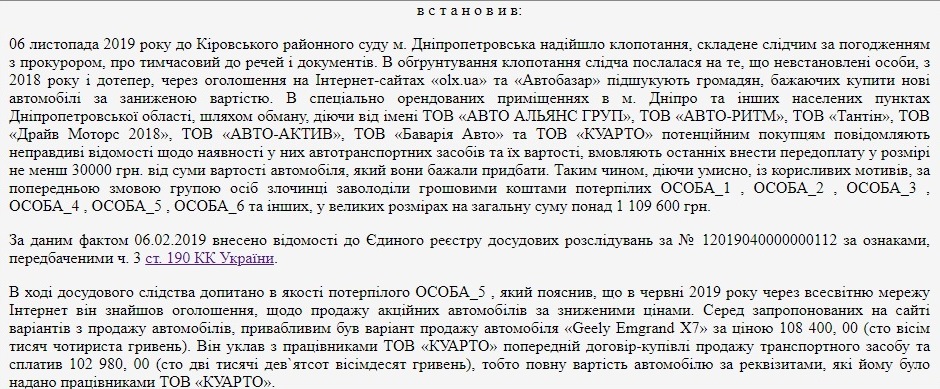 в с т а н о в и в:

06 листопада 2019 року до Кіровського районного суду м. Дніпропетровська надійшло клопотання, складене слідчим за погодженням з прокурором, про тимчасовий до речей і документів. В обґрунтування клопотання слідча послалася на те, що невстановлені особи, з 2018 року і дотепер, через оголошення на Інтернет-сайтах «olx.ua» та «Автобазар» підшукують громадян, бажаючих купити нові автомобілі за заниженою вартістю. В спеціально орендованих приміщеннях в м. Дніпро та інших населених пунктах Дніпропетровської області, шляхом обману, діючи від імені ТОВ «АВТО АЛЬЯНС ГРУП», ТОВ «АВТО-РИТМ», ТОВ «Тантін», ТОВ «Драйв Моторс 2018», ТОВ «АВТО-АКТИВ», ТОВ «Баварія Авто» та ТОВ «КУАРТО» потенційним покупцям повідомляють неправдиві відомості щодо наявності у них автотранспортних засобів та їх вартості, вмовляють останніх внести передоплату у розмірі не менш 30000 грн. від суми вартості автомобіля, який вони бажали придбати. Таким чином, діючи умисно, із корисливих мотивів, за попередньою змовою групою осіб злочинці заволоділи грошовими коштами потерпілих ОСОБА_1 , ОСОБА_2 , ОСОБА_3 , ОСОБА_4 , ОСОБА_5 , ОСОБА_6 та інших, у великих розмірах на загальну суму понад 1 109 600 грн.

За даним фактом 06.02.2019 внесено відомості до Єдиного реєстру досудових розслідувань за № 12019040000000112 за ознаками, передбаченими ч. 3 ст. 190 КК України.

В ході досудового слідства допитано в якості потерпілого ОСОБА_5 , який пояснив, що в червні 2019 року через всесвітню мережу Інтернет він знайшов оголошення, щодо продажу акційних автомобілів за зниженими цінами. Серед запропонованих на сайті варіантів з продажу автомобілів, привабливим був варіант продажу автомобіля «Geely Emgrand X7» за ціною 108 400, 00 (сто вісім тисяч чотириста гривень). Він уклав з працівниками ТОВ «КУАРТО» попередній договір-купівлі продажу транспортного засобу та сплатив 102 980, 00 (сто дві тисячі дев`ятсот вісімдесят гривень), тобто повну вартість автомобілю за реквізитами, які йому було надано працівниками ТОВ «КУАРТО».